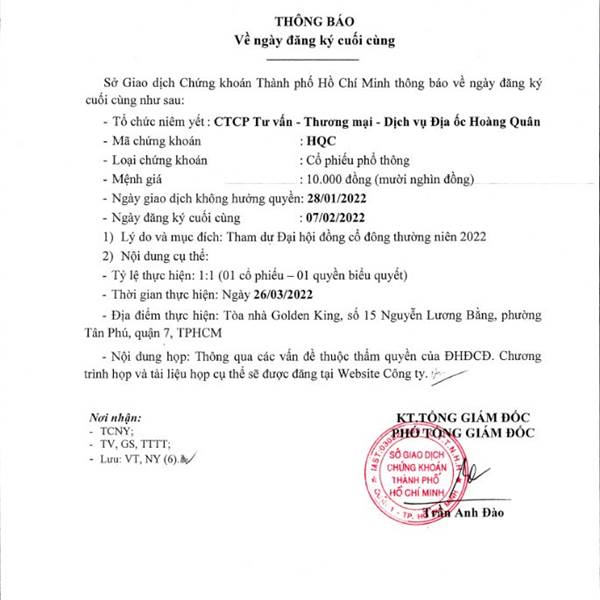 THÔNG BÁO
Về ngày đăng ký cuối cùng

Sở Giao dịch Chứng khoán Thành phố Hồ Chí Minh thông báo về ngày đăng ký cuối cùng như sau:

- Tổ chức niêm yết : CTCP Tư vấn - Thương mại - Dịch vụ Địa ốc Hoàng Quân
- Mã chứng khoán : HQC
- Loại chứng khoán : Cổ phiếu phổ thông
- Mệnh giá : 10.000 đồng (mười nghìn đồng)
- Ngày giao dịch không hưởng quyền: 28/01/2022
- Ngày đăng ký cuối cùng : 07/02/2022

1) Lý do và mục đích: Tham dự Đại hội đồng cổ đông thường niên 2022
2) Nội dung cụ thể:
- Tỷ lệ thực hiện: 1:1 (01 cổ phiếu – 01 quyền biểu quyết)
- Thời gian thực hiện: Ngày 26/03/2022
- Địa điểm thực hiện: Tòa nhà Golden King, số 15 Nguyễn Lương Bằng, phường Tân Phú, quận 7, TPHCM
- Nội dung họp: Thông qua các vấn đề thuộc thẩm quyền của ĐHĐCĐ. Chương trình họp và tài liệu họp cụ thể sẽ được đăng tại Website Công ty.

Nơi nhận:
- TCNY;
- TV, GS, TTTT;
- Lưu: VT, NY (6).

KT.TỔNG GIÁM ĐỐC
PHÓ TỔNG GIÁM ĐỐC

SỞ GIAO DỊCH CHỨNG KHOÁN THÀNH PHỐ HỒ CHÍ MINH

Trần Anh Đào